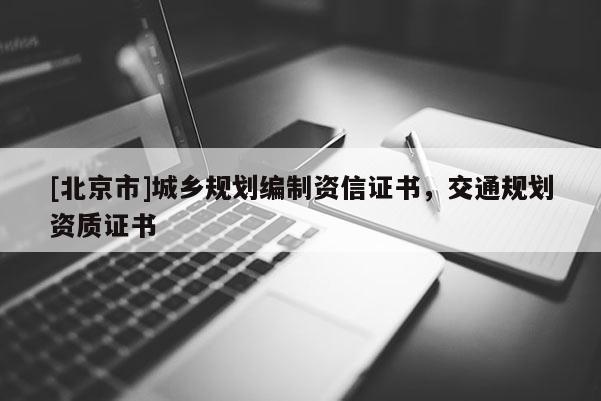 [北京市]城乡规划编制资信证书，交通规划资质证书